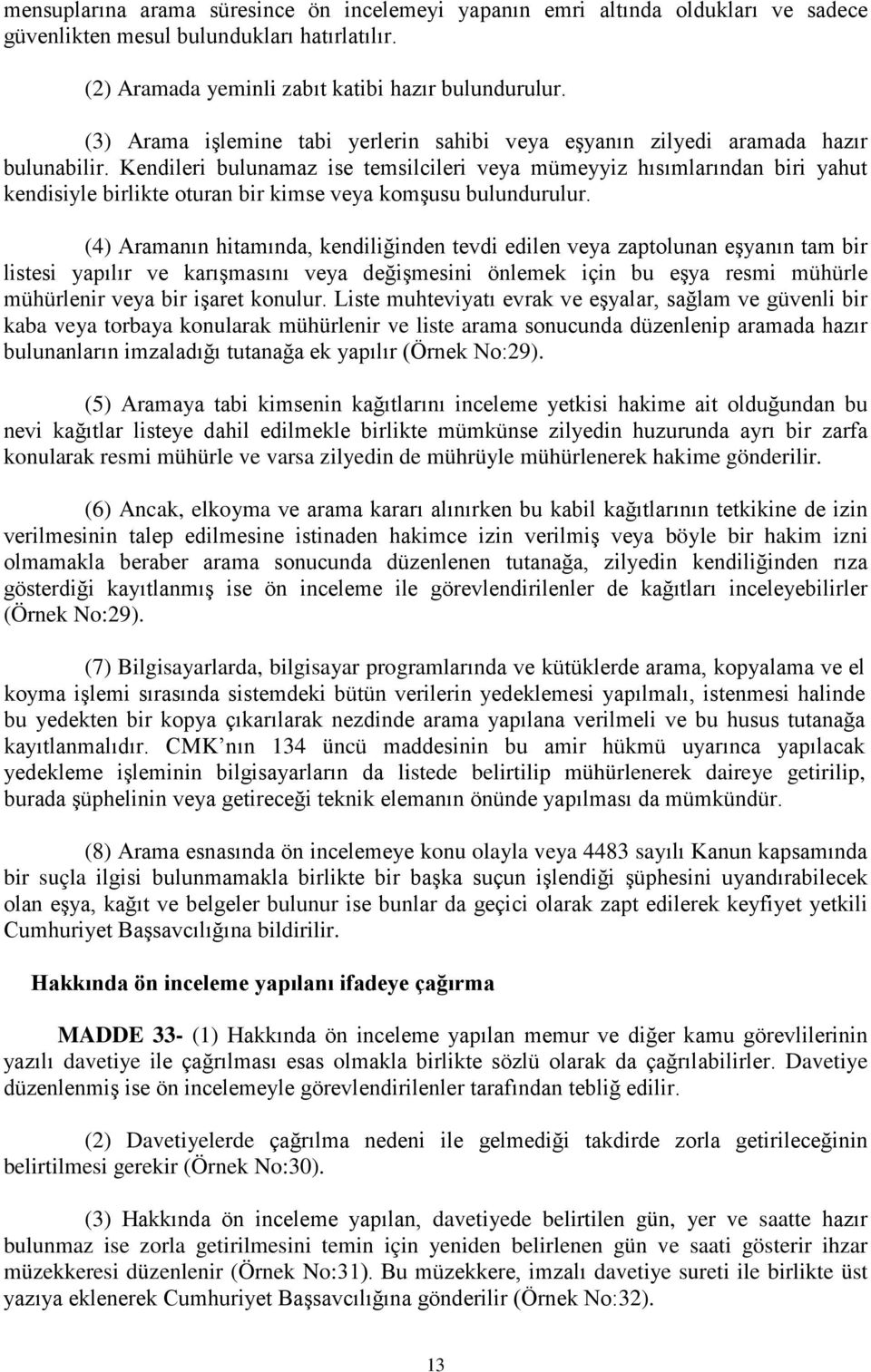 mensuplarına arama süresince ön incelemeyi yapanın emri altında oldukları ve sadece güvenlikten mesul bulundukları hatırlatılır.

(2) Aramada yeminli zabıt katibi hazır bulundurulur.

(3) Arama işlemine tabi yerlerin sahibi veya eşyanın zilyedi aramada hazır bulunabilir. Kendileri bulunamaz ise temsilcileri veya mümeyyiz hısımlarından biri yahut kendisiyle birlikte oturan bir kimse veya komşusu bulundurulur.

(4) Aramanın hitamında, kendiliğinden tevdi edilen veya zaptolunan eşyanın tam bir listesi yapılır ve karışmasını veya değişmesini önlemek için bu eşya resmi mühürle mühürlenir veya bir işaret konulur. Liste muhteviyatı evrak ve eşyalar, sağlam ve güvenli bir kaba veya torbaya konularak mühürlenir ve liste arama sonucunda düzenlenip aramada hazır bulunanların imzaladığı tutanağa ek yapılır (Örnek No:29).

(5) Aramaya tabi kimsenin kağıtlarını inceleme yetkisi hakime ait olduğundan bu nevi kağıtlar listeye dahil edilmekle birlikte mümkünse zilyedin huzurunda ayrı bir zarfa konularak resmi mühürle ve varsa zilyedin de mührüyle mühürlenerek hakime gönderilir.

(6) Ancak, elkoyma ve arama kararı alınırken bu kabil kağıtlarının tetkikine de izin verilmesinin talep edilmesine istinaden hakimce izin verilmiş veya böyle bir hakim izni olmamakla beraber arama sonucunda düzenlenen tutanağa, zilyedin kendiliğinden rıza gösterdiği kayıtlanmış ise ön inceleme ile görevlendirilenler de kağıtları inceleyebilirler (Örnek No:29).

(7) Bilgisayarlarda, bilgisayar programlarında ve kütüklerde arama, kopyalama ve el koyma işlemi sırasında sistemdeki bütün verilerin yedeklemesi yapılmalı, istenmesi halinde bu yedekten bir kopya çıkarılarak nezdinde arama yapılana verilmeli ve bu husus tutanağa kayıtlanmalıdır. CMK nın 134 üncü maddesinin bu amir hükmü uyarınca yapılacak yedekleme işleminin bilgisayarların da listede belirtilip mühürlenerek daireye getirilip, burada şüphelinin veya getireceği teknik elemanın önünde yapılması da mümkündür.

(8) Arama esnasında ön incelemeye konu olayla veya 4483 sayılı Kanun kapsamında bir suçla ilgisi bulunmamakla birlikte bir başka suçun işlendiği şüphesini uyandırabilecek olan eşya, kağıt ve belgeler bulunur ise bunlar da geçici olarak zapt edilerek keyfiyet yetkili Cumhuriyet Başsavcılığına bildirilir.

Hakkında ön inceleme yapılanı ifadeye çağırma

MADDE 33- (1) Hakkında ön inceleme yapılan memur ve diğer kamu görevlilerinin yazılı davetiye ile çağrılması esas olmakla birlikte sözlü olarak da çağrılabilirler. Davetiye düzenlenmiş ise ön incelemeyle görevlendirilenler tarafından tebliğ edilir.

(2) Davetiyelerde çağrılma nedeni ile gelmediği takdirde zorla getirileceğinin belirtilmesi gerekir (Örnek No:30).

(3) Hakkında ön inceleme yapılan, davetiyede belirtilen gün, yer ve saatte hazır bulunmaz ise zorla getirilmesini temin için yeniden belirlenen gün ve saati gösterir ihzar müzekkeresi düzenlenir (Örnek No:31). Bu müzekkere, imzalı davetiye sureti ile birlikte üst yazıya eklenerek Cumhuriyet Başsavcılığına gönderilir (Örnek No:32).

13